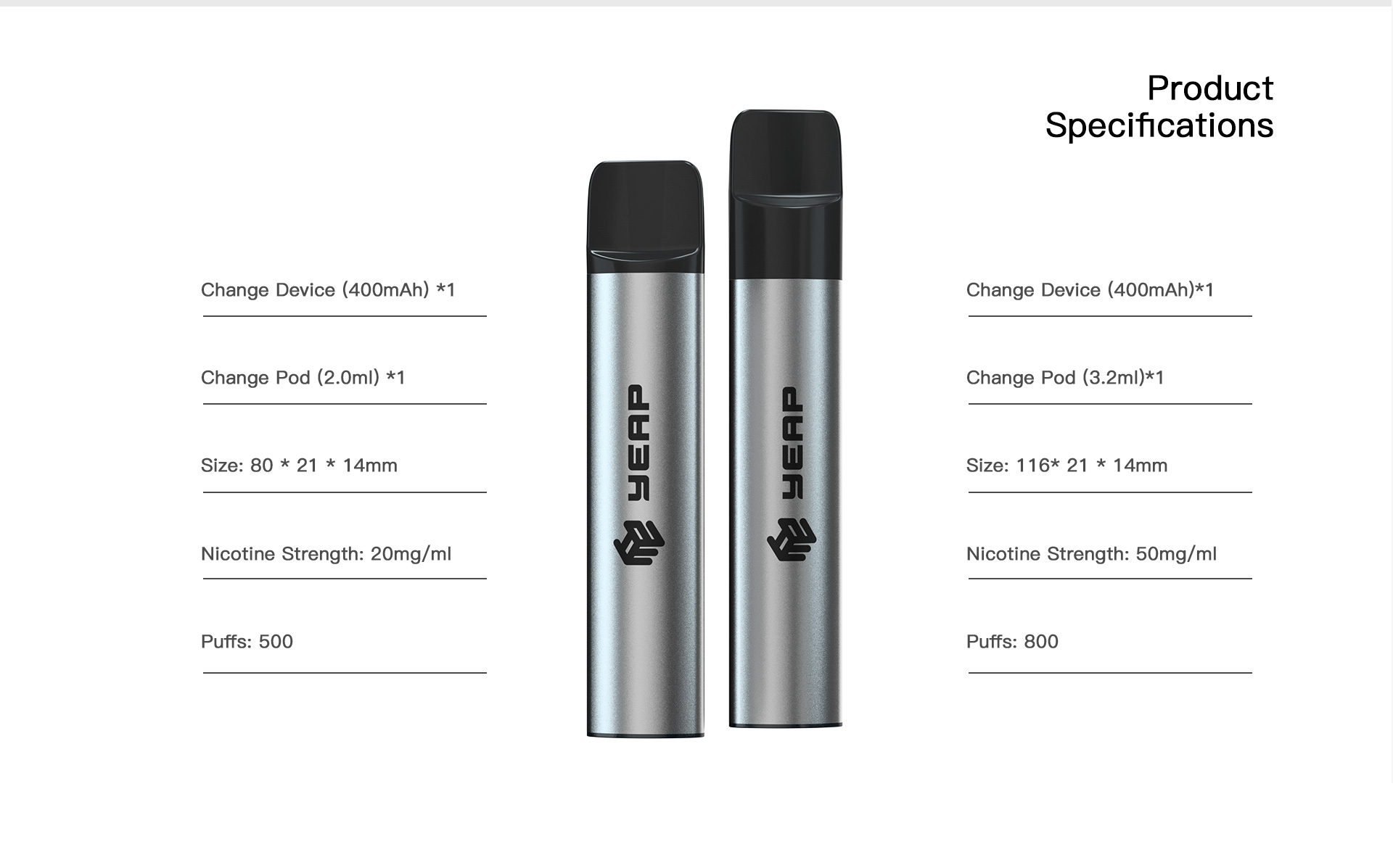 Product
Specifications

Change Device (400mAh) *1

Change Pod (2.0ml) *1

Size: 80 * 21 * 14mm

Nicotine Strength: 20mg/ml

Puffs: 500

YEAP

YEAP

Change Device (400mAh)*1

Change Pod (3.2ml)*1

Size: 116* 21 * 14mm

Nicotine Strength: 50mg/ml

Puffs: 800